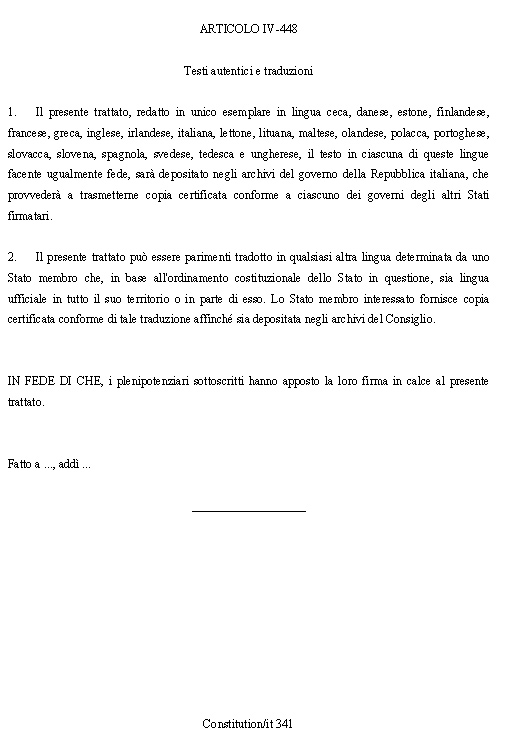 ARTICOLO IV-448

Testi autentici e traduzioni

1. Il presente trattato, redatto in unico esemplare in lingua ceca, danese, estone, finlandese, francese, greca, inglese, irlandese, italiana, lettone, lituana, maltese, olandese, polacca, portoghese, slovacca, slovena, spagnola, svedese, tedesca e ungherese, il testo in ciascuna di queste lingue facente ugualmente fede, sarà depositato negli archivi del governo della Repubblica italiana, che provvederà a trasmetterne copia certificata conforme a ciascuno dei governi degli altri Stati firmatari.

2. Il presente trattato può essere parimenti tradotto in qualsiasi altra lingua determinata da uno Stato membro che, in base all'ordinamento costituzionale dello Stato in questione, sia lingua ufficiale in tutto il suo territorio o in parte di esso. Lo Stato membro interessato fornisce copia certificata conforme di tale traduzione affinché sia depositata negli archivi del Consiglio.

IN FEDE DI CHE, i plenipotenziari sottoscritti hanno apposto la loro firma in calce al presente trattato.

Fatto a ..., addì ...

Constitution/it 341